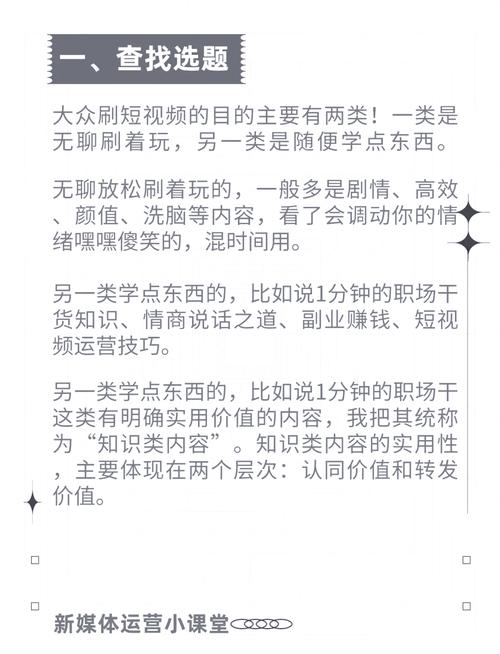 一、查找选题

大众刷短视频的目的主要有两类！一类是无聊刷着玩，另一类是随便学点东西。

无聊放松刷着玩的，一般多是剧情、高效、颜值、洗脑等内容，看了会调动你的情绪嘿嘿傻笑的，混时间用。

另一类学点东西的，比如说1分钟的职场干货知识、情商说话之道、副业赚钱、短视频运营技巧。

另一类学点东西的，比如说1分钟的职场干这类有明确实用价值的内容，我把其统称为“知识类内容”。知识类内容的实用性，主要体现在两个层次：认同价值和转发价值。

新媒体运营小课堂